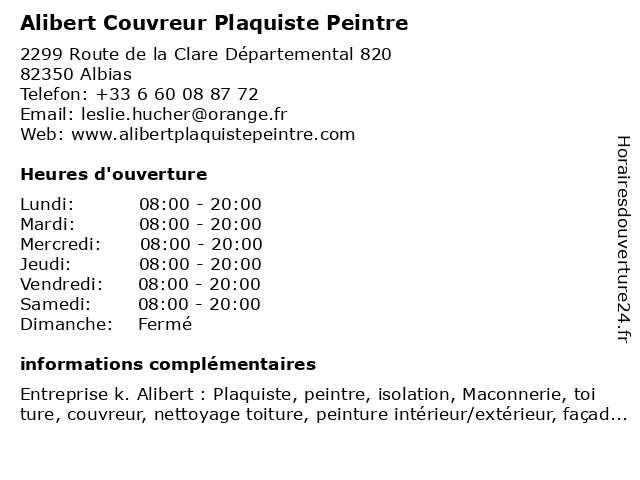 Alibert Couvreur Plaquiste Peintre

2299 Route de la Clare Départemental 820
82350 Albias
Telefon: +33 6 60 08 87 72
Email: leslie.hucher@orange.fr
Web: www.alibertplaquistepeintre.com

Heures d'ouverture

| | |
|---|---|
| Lundi: | 08:00 - 20:00 |
| Mardi: | 08:00 - 20:00 |
| Mercredi: | 08:00 - 20:00 |
| Jeudi: | 08:00 - 20:00 |
| Vendredi: | 08:00 - 20:00 |
| Samedi: | 08:00 - 20:00 |
| Dimanche: | Fermé |

informations complémentaires

Entreprise k. Alibert : Plaquiste, peintre, isolation, Maconnerie, toi ture, couvreur, nettoyage toiture, peinture intérieur/extérieur, façad...

Horairesdouverture24.fr